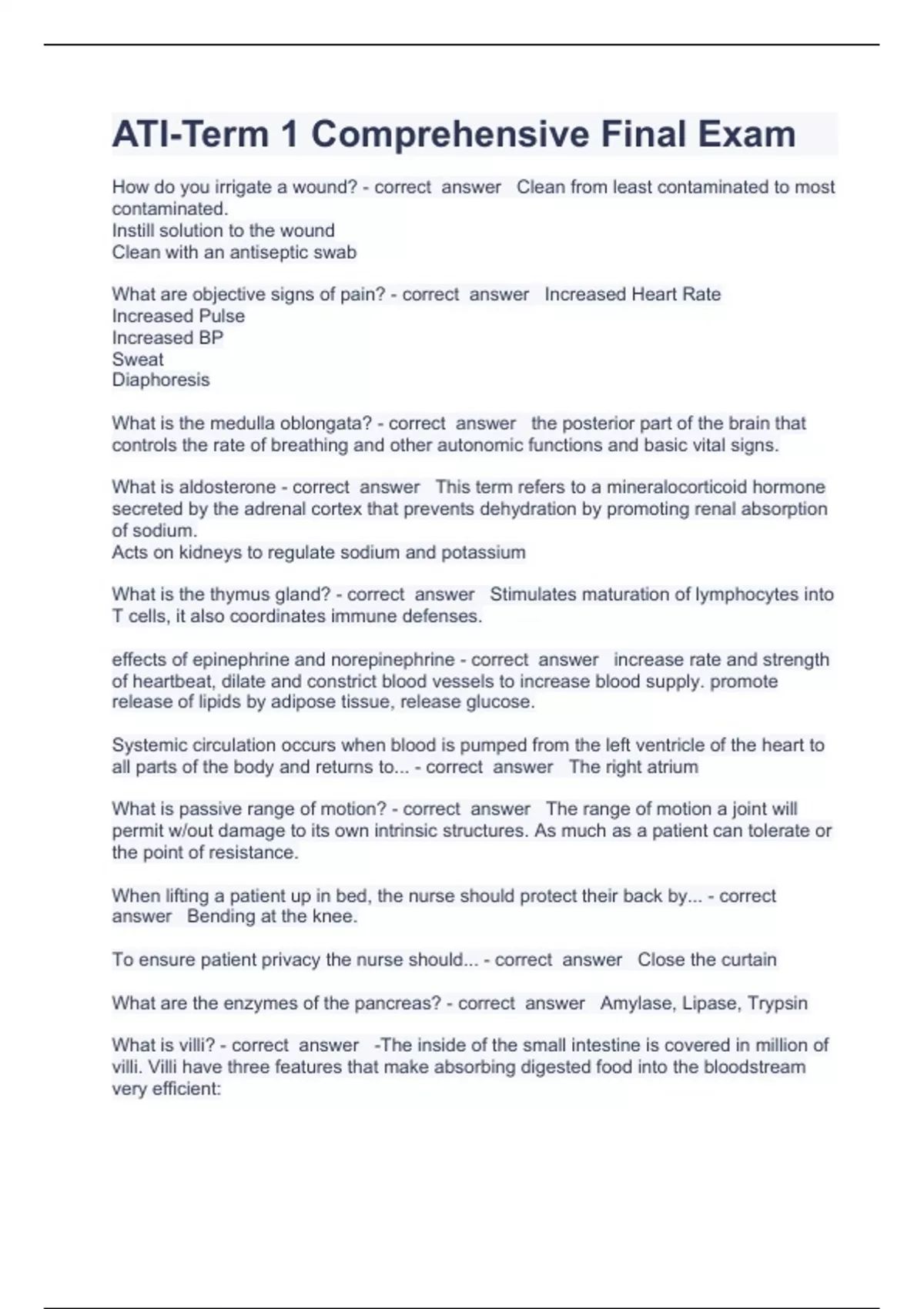 ATI-Term 1 Comprehensive Final Exam

How do you irrigate a wound? - correct answer Clean from least contaminated to most contaminated.
Instill solution to the wound
Clean with an antiseptic swab

What are objective signs of pain? - correct answer Increased Heart Rate
Increased Pulse
Increased BP
Sweat
Diaphoresis

What is the medulla oblongata? - correct answer the posterior part of the brain that controls the rate of breathing and other autonomic functions and basic vital signs.

What is aldosterone - correct answer This term refers to a mineralocorticoid hormone secreted by the adrenal cortex that prevents dehydration by promoting renal absorption of sodium.
Acts on kidneys to regulate sodium and potassium

What is the thymus gland? - correct answer Stimulates maturation of lymphocytes into T cells, it also coordinates immune defenses.

effects of epinephrine and norepinephrine - correct answer increase rate and strength of heartbeat, dilate and constrict blood vessels to increase blood supply. promote release of lipids by adipose tissue, release glucose.

Systemic circulation occurs when blood is pumped from the left ventricle of the heart to all parts of the body and returns to... - correct answer The right atrium

What is passive range of motion? - correct answer The range of motion a joint will permit w/out damage to its own intrinsic structures. As much as a patient can tolerate or the point of resistance.

When lifting a patient up in bed, the nurse should protect their back by... - correct answer Bending at the knee.

To ensure patient privacy the nurse should... - correct answer Close the curtain

What are the enzymes of the pancreas? - correct answer Amylase, Lipase, Trypsin

What is villi? - correct answer -The inside of the small intestine is covered in million of villi. Villi have three features that make absorbing digested food into the bloodstream very efficient: